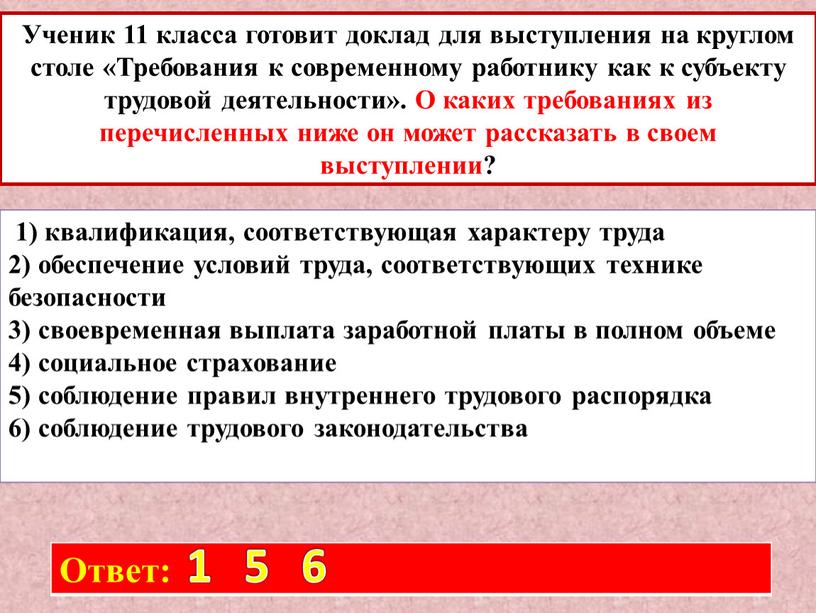 Ученик 11 класса готовит доклад для выступления на круглом столе «Требования к современному работнику как к субъекту трудовой деятельности». О каких требованиях из перечисленных ниже он может рассказать в своем выступлении?

1) квалификация, соответствующая характеру труда
2) обеспечение условий труда, соответствующих технике безопасности
3) своевременная выплата заработной платы в полном объеме
4) социальное страхование
5) соблюдение правил внутреннего трудового распорядка
6) соблюдение трудового законодательства

Ответ: 1 5 6